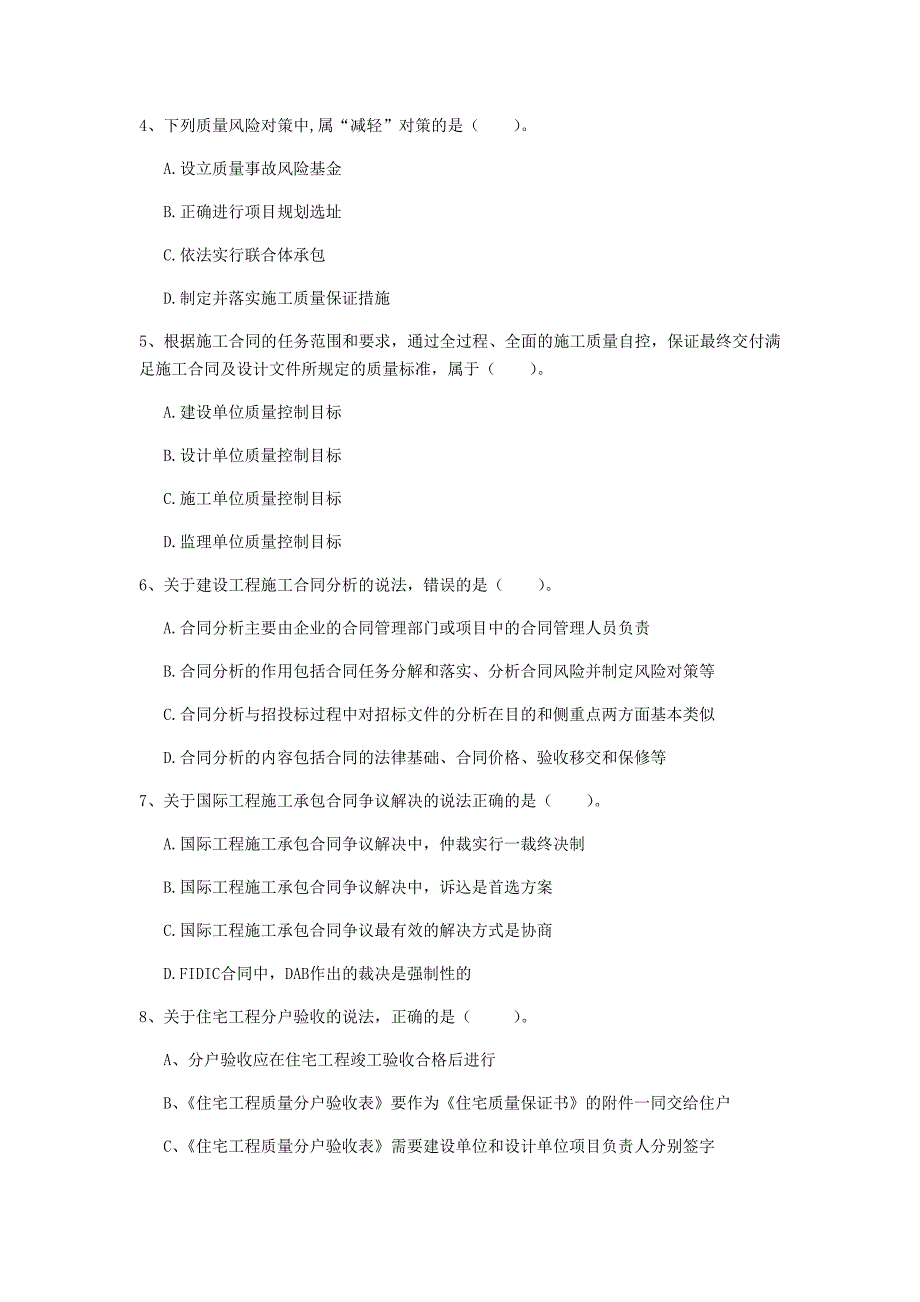 4、下列质量风险对策中,属“减轻”对策的是（　　）。

A.设立质量事故风险基金

B.正确进行项目规划选址

C.依法实行联合体承包

D.制定并落实施工质量保证措施

5、根据施工合同的任务范围和要求，通过全过程、全面的施工质量自控，保证最终交付满足施工合同及设计文件所规定的质量标准，属于（　　）。

A.建设单位质量控制目标

B.设计单位质量控制目标

C.施工单位质量控制目标

D.监理单位质量控制目标

6、关于建设工程施工合同分析的说法，错误的是（　　）。

A.合同分析主要由企业的合同管理部门或项目中的合同管理人员负责

B.合同分析的作用包括合同任务分解和落实、分析合同风险并制定风险对策等

C.合同分析与招投标过程中对招标文件的分析在目的和侧重点两方面基本类似

D.合同分析的内容包括合同的法律基础、合同价格、验收移交和保修等

7、关于国际工程施工承包合同争议解决的说法正确的是（　　）。

A.国际工程施工承包合同争议解决中，仲裁实行一裁终决制

B.国际工程施工承包合同争议解决中，诉讼是首选方案

C.国际工程施工承包合同争议最有效的解决方式是协商

D.FIDIC合同中，DAB作出的裁决是强制性的

8、关于住宅工程分户验收的说法，正确的是（　　）。

A、分户验收应在住宅工程竣工验收合格后进行

B、《住宅工程质量分户验收表》要作为《住宅质量保证书》的附件一同交给住户

C、《住宅工程质量分户验收表》需要建设单位和设计单位项目负责人分别签字